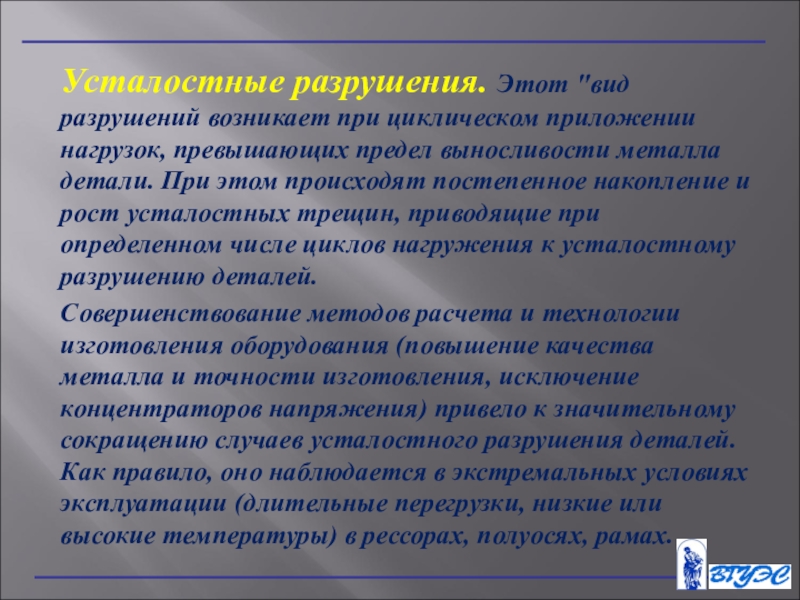 Усталостные разрушения. Этот "вид разрушений возникает при циклическом приложении нагрузок, превышающих предел выносливости металла детали. При этом происходят постепенное накопление и рост усталостных трещин, приводящие при определенном числе циклов нагружения к усталостному разрушению деталей.

Совершенствование методов расчета и технологии изготовления оборудования (повышение качества металла и точности изготовления, исключение концентраторов напряжения) привело к значительному сокращению случаев усталостного разрушения деталей. Как правило, оно наблюдается в экстремальных условиях эксплуатации (длительные перегрузки, низкие или высокие температуры) в рессорах, полуосях, рамах.

ВГУЭС